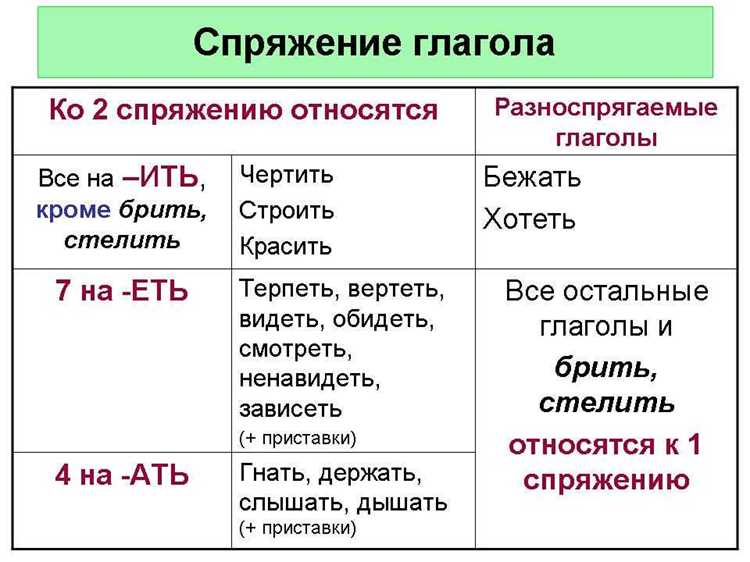 Спряжение глагола

| Ко 2 спряжению относятся | | Разноспрягаемые глаголы |
|---|---|---|
| Все на –ИТЬ, кроме брить, стелить | Чертить Строить Красить | Бежать Хотеть |
| 7 на -ЕТЬ | Терпеть, вертеть, видеть, обидеть, смотреть, ненавидеть, зависеть (+ приставки) | Все остальные глаголы и брить, стелить относятся к 1 спряжению |
| 4 на -АТЬ | Гнать, держать, слышать, дышать (+ приставки) | |